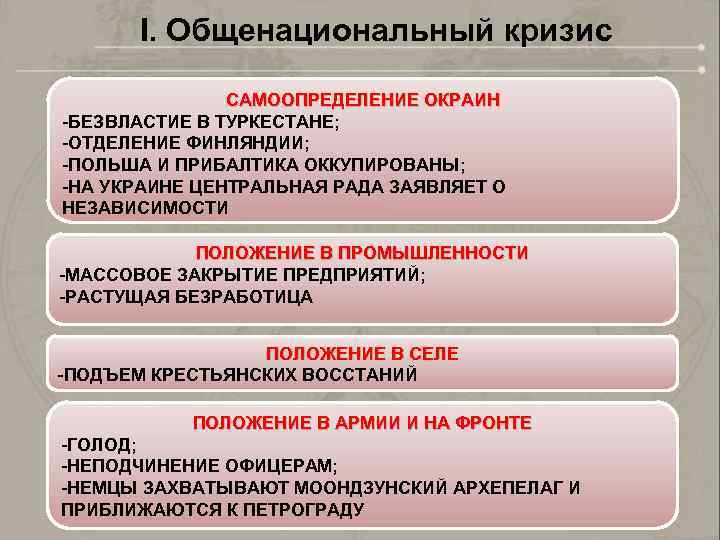 I. Общенациональный кризис

САМООПРЕДЕЛЕНИЕ ОКРАИН
-БЕЗВЛАСТИЕ В ТУРКЕСТАНЕ;
-ОТДЕЛЕНИЕ ФИНЛЯНДИИ;
-ПОЛЬША И ПРИБАЛТИКА ОККУПИРОВАНЫ;
-НА УКРАИНЕ ЦЕНТРАЛЬНАЯ РАДА ЗАЯВЛЯЕТ О НЕЗАВИСИМОСТИ

ПОЛОЖЕНИЕ В ПРОМЫШЛЕННОСТИ
-МАССОВОЕ ЗАКРЫТИЕ ПРЕДПРИЯТИЙ;
-РАСТУЩАЯ БЕЗРАБОТИЦА

ПОЛОЖЕНИЕ В СЕЛЕ
-ПОДЪЕМ КРЕСТЬЯНСКИХ ВОССТАНИЙ

ПОЛОЖЕНИЕ В АРМИИ И НА ФРОНТЕ
-ГОЛОД;
-НЕПОДЧИНЕНИЕ ОФИЦЕРАМ;
-НЕМЦЫ ЗАХВАТЫВАЮТ МООНДЗУНСКИЙ АРХЕПЕЛАГ И ПРИБЛИЖАЮТСЯ К ПЕТРОГРАДУ